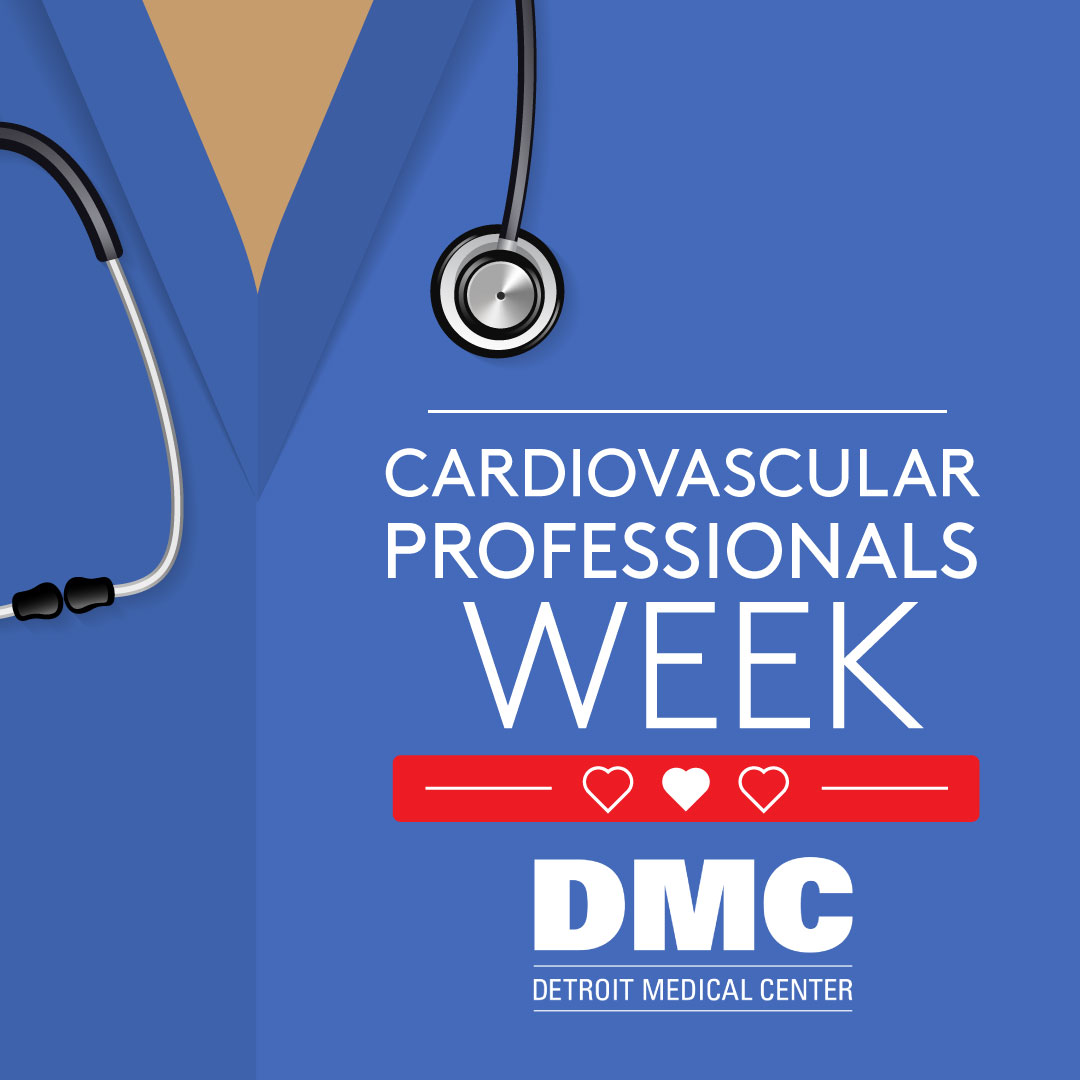 CARDIOVASCULAR PROFESSIONALS WEEK

DMC
DETROIT MEDICAL CENTER